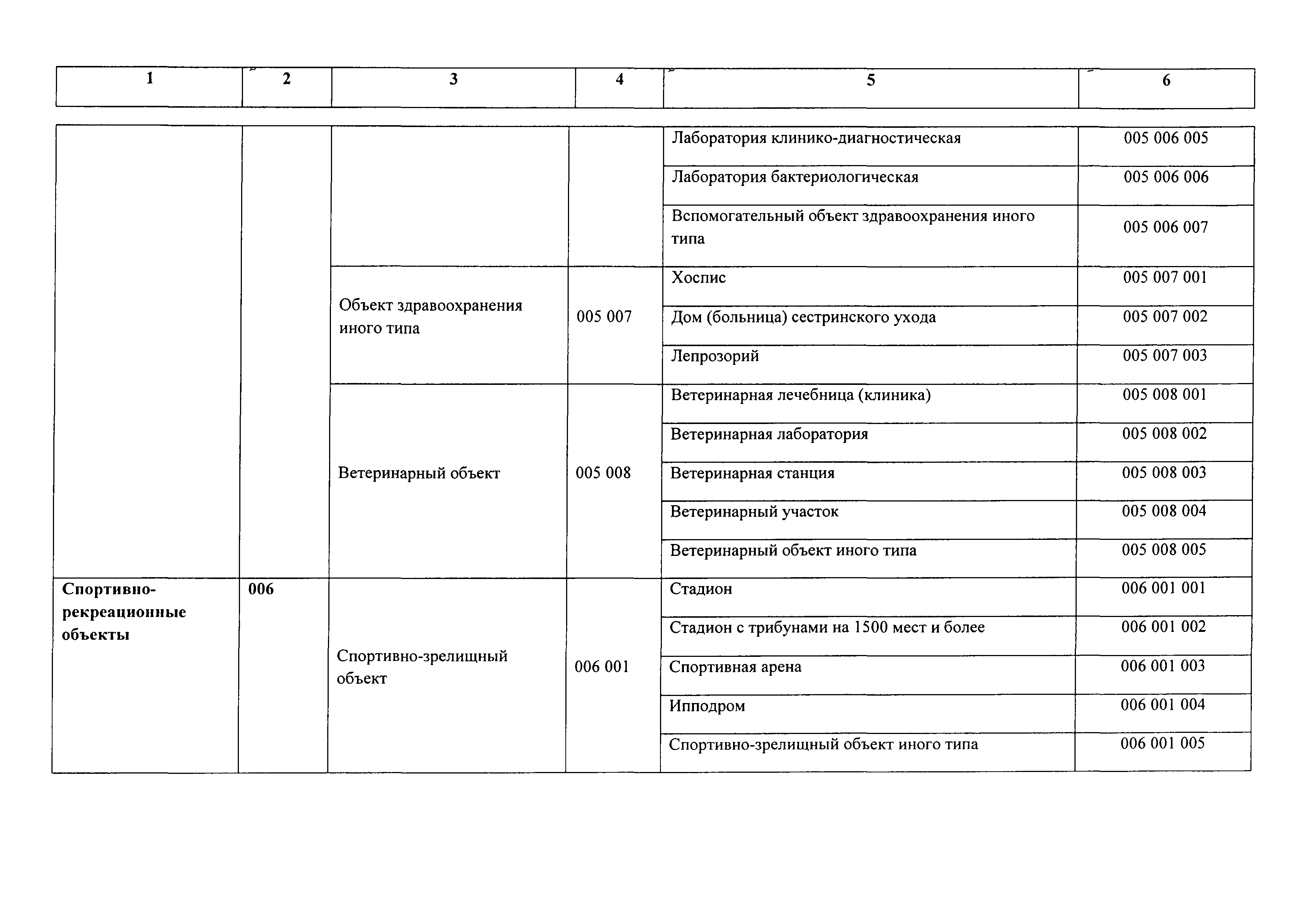 | 1 | 2 | 3 | 4 | 5 | 6 |
|---|---|---|---|---|---|
| | | | | Лаборатория клинико-диагностическая | 005 006 005 |
| | | | | Лаборатория бактериологическая | 005 006 006 |
| | | | | Вспомогательный объект здравоохранения иного типа | 005 006 007 |
| | | Объект здравоохранения иного типа | 005 007 | Хоспис | 005 007 001 |
| | | | | Дом (больница) сестринского ухода | 005 007 002 |
| | | | | Лепрозорий | 005 007 003 |
| | | Ветеринарный объект | 005 008 | Ветеринарная лечебница (клиника) | 005 008 001 |
| | | | | Ветеринарная лаборатория | 005 008 002 |
| | | | | Ветеринарная станция | 005 008 003 |
| | | | | Ветеринарный участок | 005 008 004 |
| | | | | Ветеринарный объект иного типа | 005 008 005 |
| **Спортивно-рекреационные объекты** | **006** | Спортивно-зрелищный объект | 006 001 | Стадион | 006 001 001 |
| | | | | Стадион с трибунами на 1500 мест и более | 006 001 002 |
| | | | | Спортивная арена | 006 001 003 |
| | | | | Ипподром | 006 001 004 |
| | | | | Спортивно-зрелищный объект иного типа | 006 001 005 |